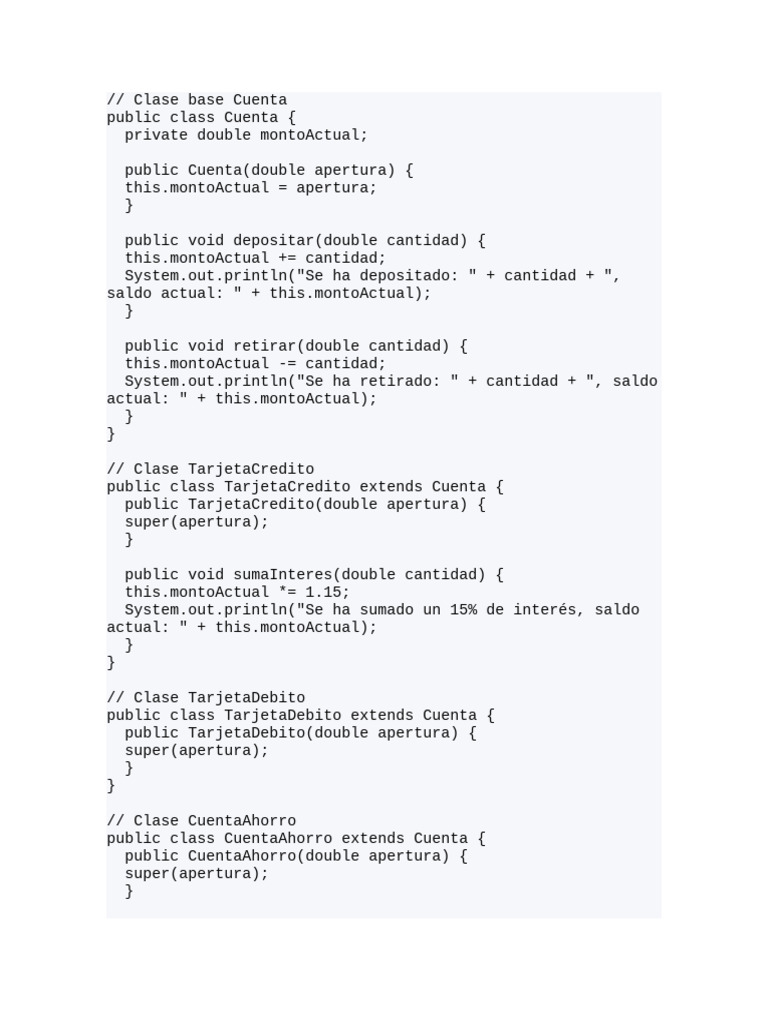 // Clase base Cuenta
public class Cuenta {
  private double montoActual;

  public Cuenta(double apertura) {
  this.montoActual = apertura;
  }

  public void depositar(double cantidad) {
  this.montoActual += cantidad;
  System.out.println("Se ha depositado: " + cantidad + ", saldo actual: " + this.montoActual);
  }

  public void retirar(double cantidad) {
  this.montoActual -= cantidad;
  System.out.println("Se ha retirado: " + cantidad + ", saldo actual: " + this.montoActual);
  }
}

// Clase TarjetaCredito
public class TarjetaCredito extends Cuenta {
  public TarjetaCredito(double apertura) {
  super(apertura);
  }

  public void sumaInteres(double cantidad) {
  this.montoActual *= 1.15;
  System.out.println("Se ha sumado un 15% de interés, saldo actual: " + this.montoActual);
  }
}

// Clase TarjetaDebito
public class TarjetaDebito extends Cuenta {
  public TarjetaDebito(double apertura) {
  super(apertura);
  }
}

// Clase CuentaAhorro
public class CuentaAhorro extends Cuenta {
  public CuentaAhorro(double apertura) {
  super(apertura);
  }